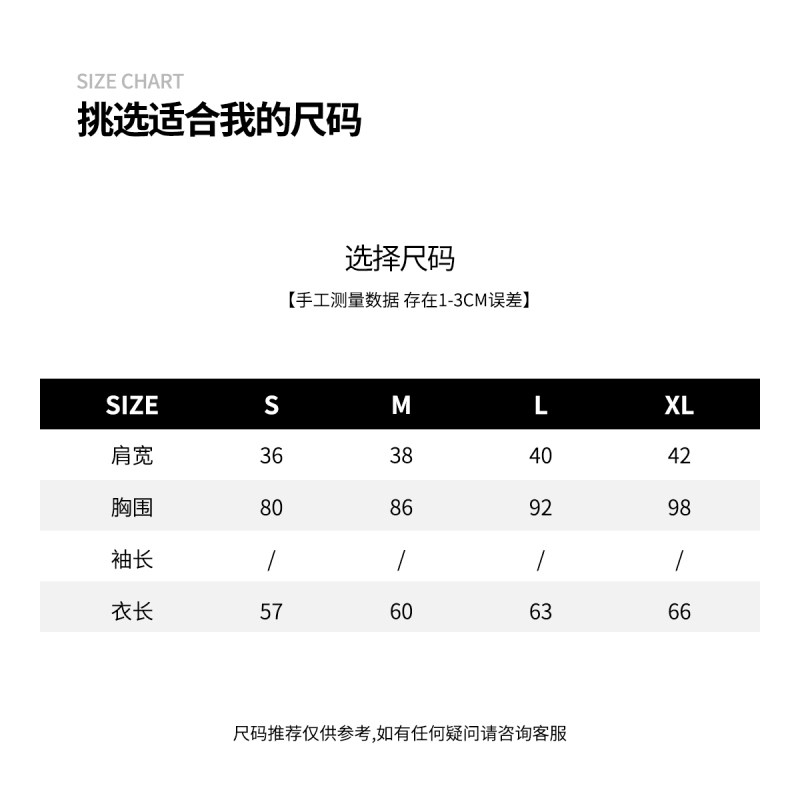 SIZE CHART
挑选适合我的尺码

选择尺码
【手工测量数据 存在1-3CM误差】

| SIZE | S | M | L | XL |
|---|---|---|---|---|
| 肩宽 | 36 | 38 | 40 | 42 |
| 胸围 | 80 | 86 | 92 | 98 |
| 袖长 | / | / | / | / |
| 衣长 | 57 | 60 | 63 | 66 |

尺码推荐仅供参考,如有任何疑问请咨询客服